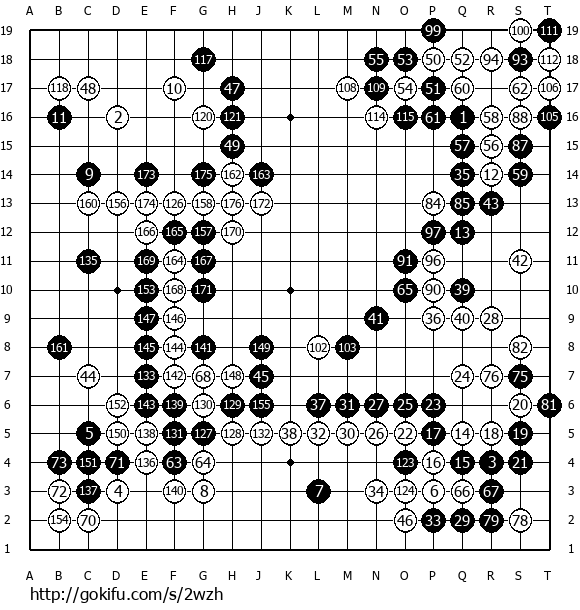 A B C D E F G H J K L M N O P Q R S T

19 99 100 111 19
18 117 55 53 50 52 94 93 112 18
17 118 48 10 47 108 109 54 51 60 62 106 17
16 11 2 120 121 114 115 61 1 58 88 105 16
15 49 57 56 87 15
14 9 173 175 162 163 35 12 59 14
13 160 156 174 126 158 176 172 84 85 43 13
12 166 165 157 170 97 13 12
11 135 169 164 167 91 96 42 11
10 153 168 171 65 90 39 10
9 147 146 41 36 40 28 9
8 161 145 144 141 149 102 103 82 8
7 44 133 142 68 148 45 24 76 75 7
6 152 143 139 130 129 155 37 31 27 25 23 20 81 6
5 5 150 138 131 127 128 132 38 32 30 26 22 17 14 18 19 5
4 73 151 71 136 63 64 123 16 15 3 21 4
3 72 137 4 140 8 7 34 124 6 66 67 3
2 154 70 46 33 29 79 78 2
1 1

A B C D E F G H J K L M N O P Q R S T

http://gokifu.com/s/2wzh